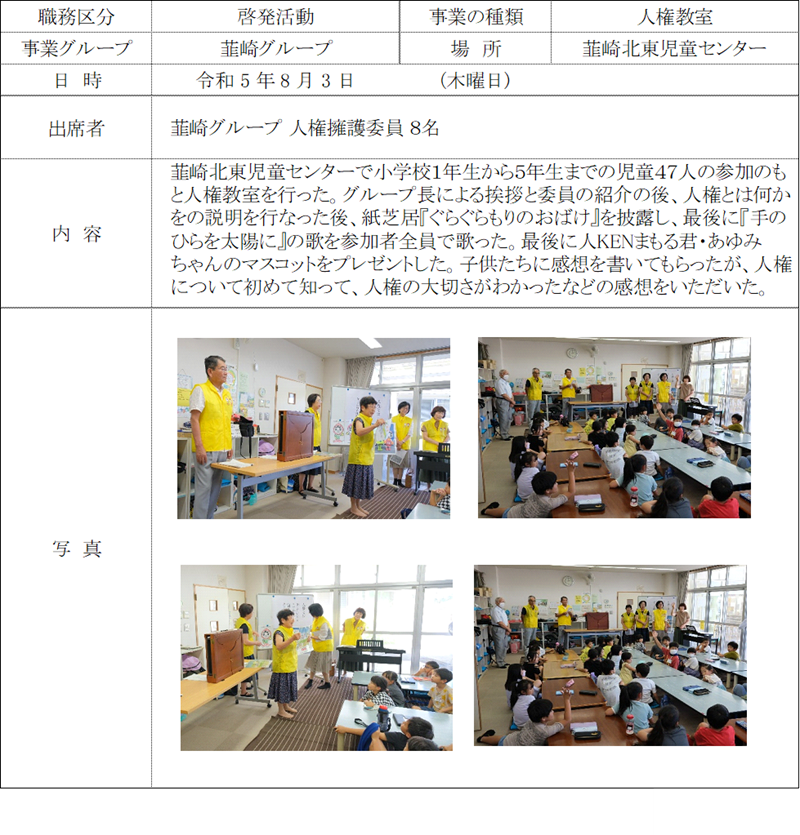 | 職務区分 | 啓発活動 | 事業の種類 | 人権教室 |
|---|---|---|---|
| 事業グループ | 韮崎グループ | 場　所 | 韮崎北東児童センター |
| 日　時 | 令和５年８月３日　　　（木曜日） | | |
| 出席者 | 韮崎グループ 人権擁護委員 8名 | | |
| 内　容 | 韮崎北東児童センターで小学校1年生から5年生までの児童47人の参加のもと人権教室を行った。グループ長による挨拶と委員の紹介の後、人権とは何かをの説明を行なった後、紙芝居『ぐらぐらもりのおばけ』を披露し、最後に『手のひらを太陽に』の歌を参加者全員で歌った。最後に人KENまもる君・あゆみちゃんのマスコットをプレゼントした。子供たちに感想を書いてもらったが、人権について初めて知って、人権の大切さがわかったなどの感想をいただいた。 | | |
| 写　真 | | | |